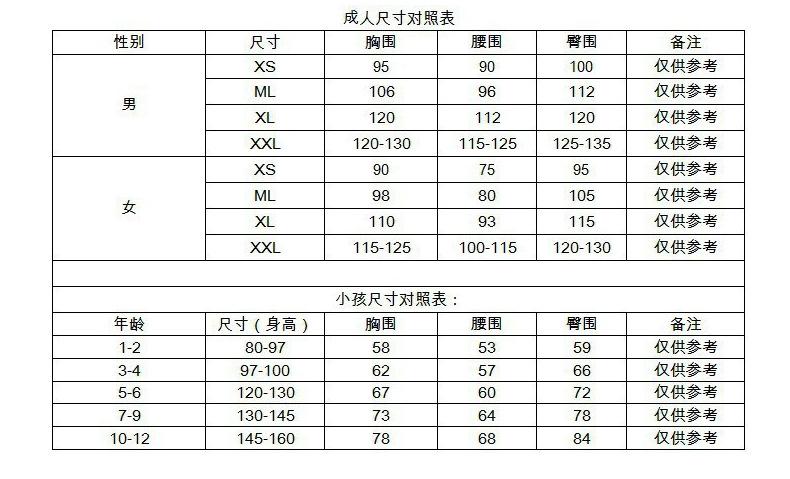 成人尺寸对照表

| 性别 | 尺寸 | 胸围 | 腰围 | 臀围 | 备注 |
|---|---|---|---|---|---|
| 男 | XS | 95 | 90 | 100 | 仅供参考 |
|  | ML | 106 | 96 | 112 | 仅供参考 |
|  | XL | 120 | 112 | 120 | 仅供参考 |
|  | XXL | 120-130 | 115-125 | 125-135 | 仅供参考 |
| 女 | XS | 90 | 75 | 95 | 仅供参考 |
|  | ML | 98 | 80 | 105 | 仅供参考 |
|  | XL | 110 | 93 | 115 | 仅供参考 |
|  | XXL | 115-125 | 100-115 | 120-130 | 仅供参考 |

小孩尺寸对照表：

| 年龄 | 尺寸（身高） | 胸围 | 腰围 | 臀围 | 备注 |
|---|---|---|---|---|---|
| 1-2 | 80-97 | 58 | 53 | 59 | 仅供参考 |
| 3-4 | 97-100 | 62 | 57 | 66 | 仅供参考 |
| 5-6 | 120-130 | 67 | 60 | 72 | 仅供参考 |
| 7-9 | 130-145 | 73 | 64 | 78 | 仅供参考 |
| 10-12 | 145-160 | 78 | 68 | 84 | 仅供参考 |